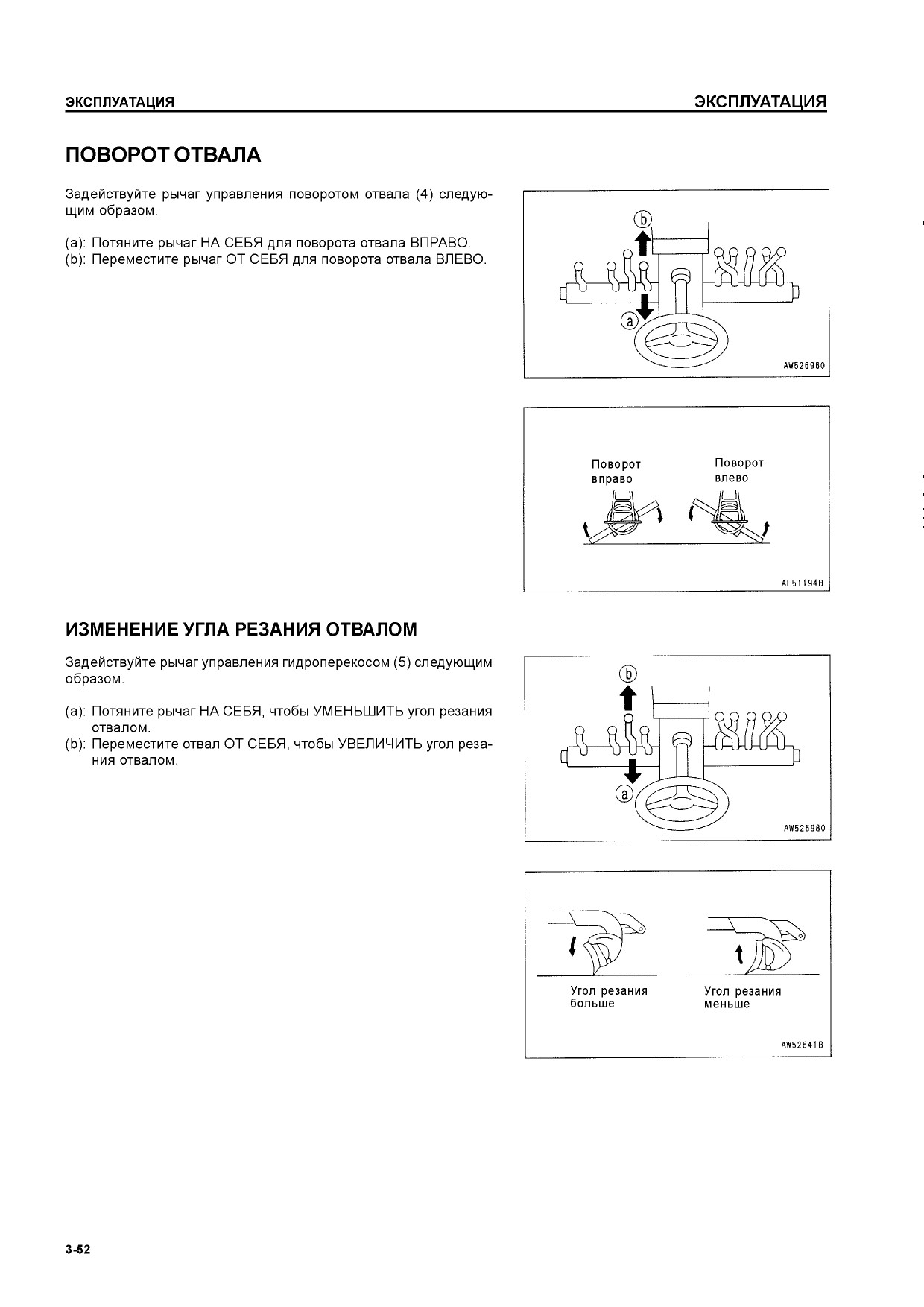 ЭКСПЛУАТАЦИЯ

ЭКСПЛУАТАЦИЯ

ПОВОРОТ ОТВАЛА

Задействуйте рычаг управления поворотом отвала (4) следующим образом.

(a): Потяните рычаг НА СЕБЯ для поворота отвала ВПРАВО.
(b): Переместите рычаг ОТ СЕБЯ для поворота отвала ВЛЕВО.

b

a

AW526960

Поворот вправо

Поворот влево

AE51194B

ИЗМЕНЕНИЕ УГЛА РЕЗАНИЯ ОТВАЛОМ

Задействуйте рычаг управления гидроперекосом (5) следующим образом.

(a): Потяните рычаг НА СЕБЯ, чтобы УМЕНЬШИТЬ угол резания отвалом.
(b): Переместите отвал ОТ СЕБЯ, чтобы УВЕЛИЧИТЬ угол резания отвалом.

b

a

AW526980

Угол резания больше

Угол резания меньше

AW52641B

3-52